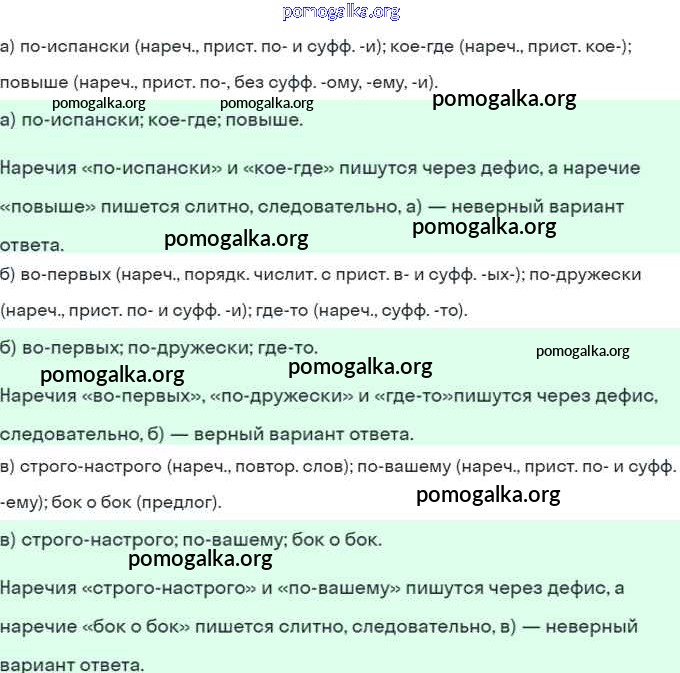 pomogalka.org

а) по-испански (нареч., прист. по- и суфф. -и); кое-где (нареч., прист. кое-); повыше (нареч., прист. по-, без суфф. -ому, -ему, -и).

pomogalka.org pomogalka.org pomogalka.org

а) по-испански; кое-где; повыше.

Наречия «по-испански» и «кое-где» пишутся через дефис, а наречие «повыше» пишется слитно, следовательно, а) — неверный вариант ответа.

pomogalka.org pomogalka.org

б) во-первых (нареч., порядк. числит. с прист. в- и суфф. -ых-); по-дружески (нареч., прист. по- и суфф. -и); где-то (нареч., суфф. -то).

б) во-первых; по-дружески; где-то.

pomogalka.org

pomogalka.org pomogalka.org

Наречия «во-первых», «по-дружески» и «где-то»пишутся через дефис, следовательно, б) — верный вариант ответа.

в) строго-настрого (нареч., повтор. слов); по-вашему (нареч., прист. по- и суфф. -ему); бок о бок (предлог).

pomogalka.org

в) строго-настрого; по-вашему; бок о бок.

pomogalka.org

Наречия «строго-настрого» и «по-вашему» пишутся через дефис, а наречие «бок о бок» пишется слитно, следовательно, в) — неверный вариант ответа.